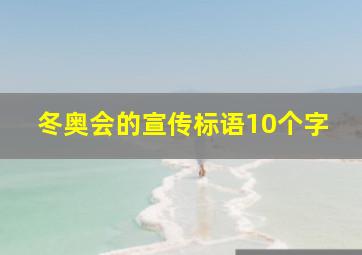 冬奥会的宣传标语10个字